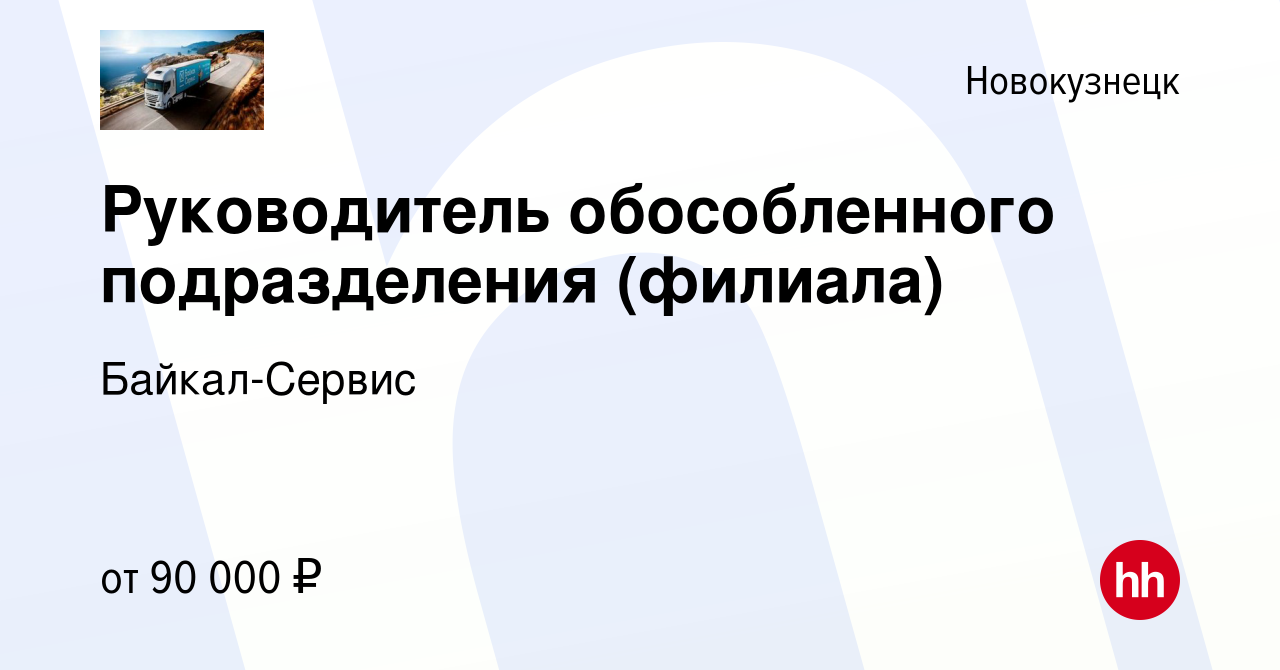 Новокузнецк

Руководитель обособленного подразделения (филиала)

Байкал-Сервис

от 90 000 ₽

hh